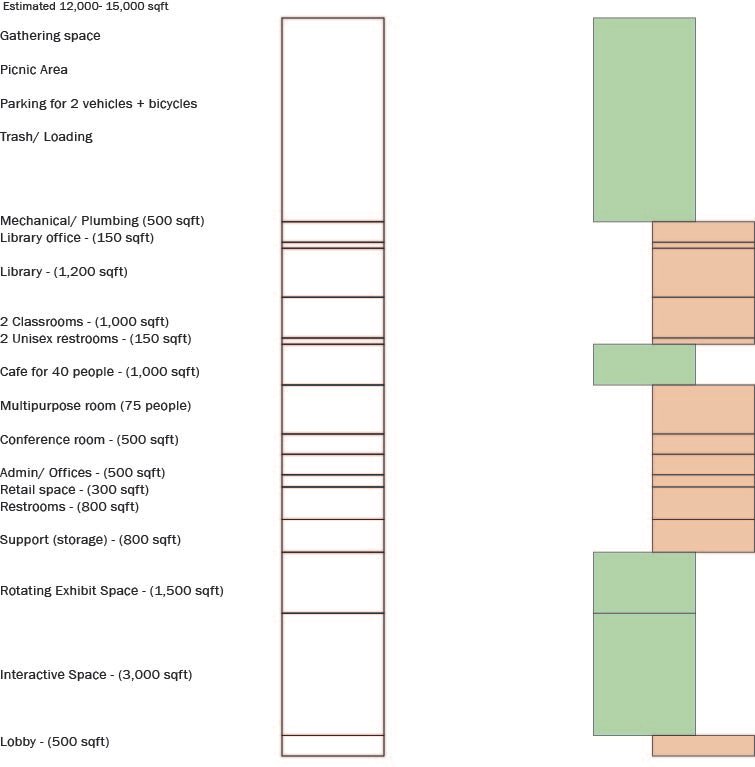 Estimated 12,000- 15,000 sqft

Gathering space

Picnic Area

Parking for 2 vehicles + bicycles

Trash/ Loading

Mechanical/ Plumbing (500 sqft)

Library office - (150 sqft)

Library - (1,200 sqft)

2 Classrooms - (1,000 sqft)

2 Unisex restrooms - (150 sqft)

Cafe for 40 people - (1,000 sqft)

Multipurpose room (75 people)

Conference room - (500 sqft)

Admin/ Offices - (500 sqft)

Retail space - (300 sqft)

Restrooms - (800 sqft)

Support (storage) - (800 sqft)

Rotating Exhibit Space - (1,500 sqft)

Interactive Space - (3,000 sqft)

Lobby - (500 sqft)